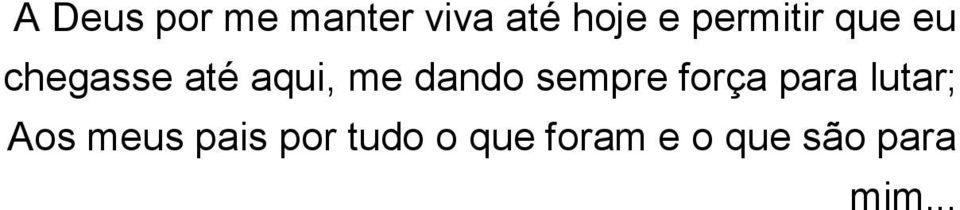 A Deus por me manter viva até hoje e permitir que eu chegasse até aqui, me dando sempre força para lutar;

Aos meus pais por tudo o que foram e o que são para mim...